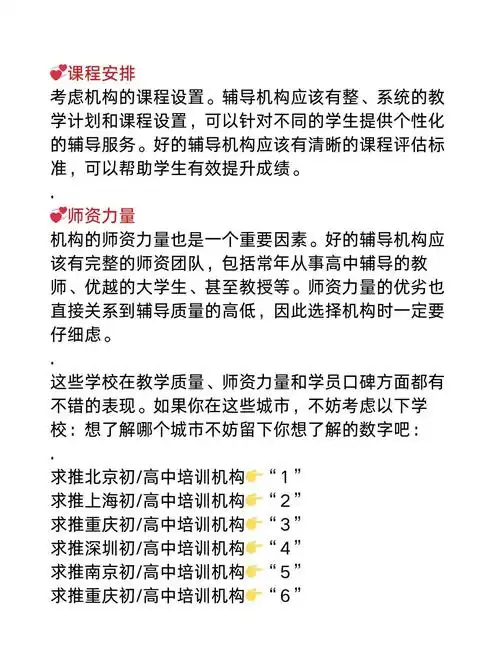 💕课程安排
考虑机构的课程设置。辅导机构应该有整、系统的教学计划和课程设置，可以针对不同的学生提供个性化的辅导服务。好的辅导机构应该有清晰的课程评估标准，可以帮助学生有效提升成绩。

.

💕师资力量
机构的师资力量也是一个重要因素。好的辅导机构应该有完整的师资团队，包括常年从事高中辅导的教师、优越的大学生、甚至教授等。师资力量的优劣也直接关系到辅导质量的高低，因此选择机构时一定要仔细虑。

.

这些学校在教学质量、师资力量和学员口碑方面都有不错的表现。如果你在这些城市，不妨考虑以下学校：想了解哪个城市不妨留下你想了解的数字吧：

.

求推北京初/高中培训机构👉“1”
求推上海初/高中培训机构👉“2”
求推重庆初/高中培训机构👉“3”
求推深圳初/高中培训机构👉“4”
求推南京初/高中培训机构👉“5”
求推重庆初/高中培训机构👉“6”